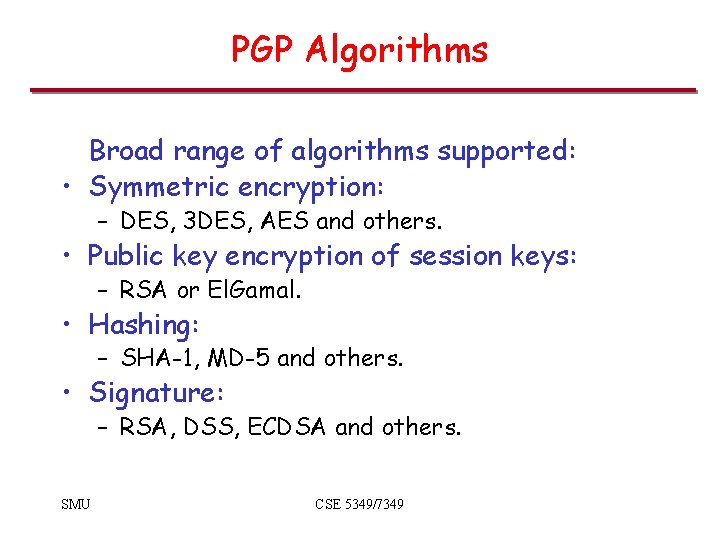 PGP Algorithms

Broad range of algorithms supported:

• Symmetric encryption:
  – DES, 3DES, AES and others.
• Public key encryption of session keys:
  – RSA or ElGamal.
• Hashing:
  – SHA-1, MD-5 and others.
• Signature:
  – RSA, DSS, ECDSA and others.

SMU

CSE 5349/7349